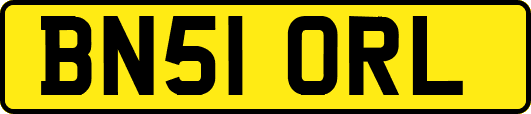 BN51 ORL